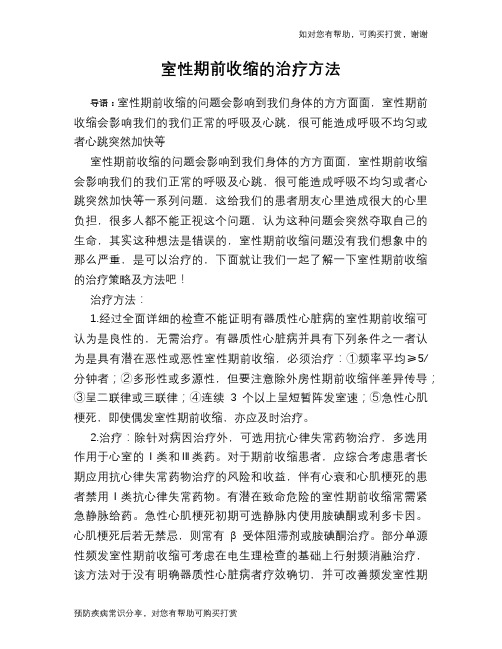 如对您有帮助，可购买打赏，谢谢

室性期前收缩的治疗方法

导语：室性期前收缩的问题会影响到我们身体的方方面面，室性期前收缩会影响我们的我们正常的呼吸及心跳，很可能造成呼吸不均匀或者心跳突然加快等

室性期前收缩的问题会影响到我们身体的方方面面，室性期前收缩会影响我们的我们正常的呼吸及心跳，很可能造成呼吸不均匀或者心跳突然加快等一系列问题，这给我们的患者朋友心里造成很大的心里负担，很多人都不能正视这个问题，认为这种问题会突然夺取自己的生命，其实这种想法是错误的，室性期前收缩问题没有我们想象中的那么严重，是可以治疗的，下面就让我们一起了解一下室性期前收缩的治疗策略及方法吧！

治疗方法：

1.经过全面详细的检查不能证明有器质性心脏病的室性期前收缩可认为是良性的，无需治疗。有器质性心脏病并具有下列条件之一者认为是具有潜在恶性或恶性室性期前收缩，必须治疗：①频率平均≥5/分钟者；②多形性或多源性，但要注意除外房性期前收缩伴差异传导；③呈二联律或三联律；④连续 3 个以上呈短暂阵发室速；⑤急性心肌梗死，即使偶发室性期前收缩，亦应及时治疗。

2.治疗：除针对病因治疗外，可选用抗心律失常药物治疗，多选用作用于心室的Ⅰ类和Ⅲ类药。对于期前收缩患者，应综合考虑患者长期应用抗心律失常药物治疗的风险和收益，伴有心衰和心肌梗死的患者禁用Ⅰ类抗心律失常药物。有潜在致命危险的室性期前收缩常需紧急静脉给药。急性心肌梗死初期可选静脉内使用胺碘酮或利多卡因。心肌梗死后若无禁忌，则常有 β 受体阻滞剂或胺碘酮治疗。部分单源性频发室性期前收缩可考虑在电生理检查的基础上行射频消融治疗，该方法对于没有明确器质性心脏病者疗效确切，并可改善频发室性期

预防疾病常识分享，对您有帮助可购买打赏